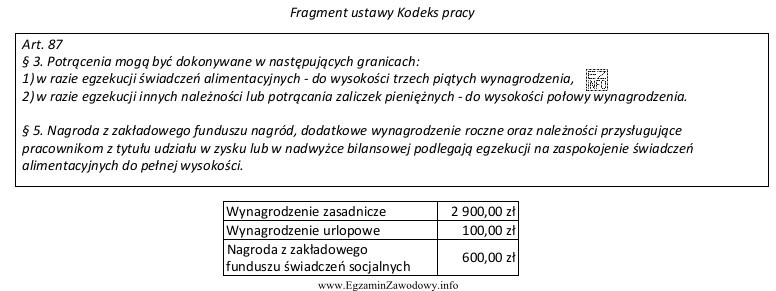 Fragment ustawy Kodeks pracy

Art. 87
§ 3. Potrącenia mogą być dokonywane w następujących granicach:
1) w razie egzekucji świadczeń alimentacyjnych - do wysokości trzech piątych wynagrodzenia,
2) w razie egzekucji innych należności lub potrącania zaliczek pieniężnych - do wysokości połowy wynagrodzenia.

§ 5. Nagroda z zakładowego funduszu nagród, dodatkowe wynagrodzenie roczne oraz należności przysługujące pracownikom z tytułu udziału w zysku lub w nadwyżce bilansowej podlegają egzekucji na zaspokojenie świadczeń alimentacyjnych do pełnej wysokości.

| Wynagrodzenie zasadnicze | 2 900,00 zł |
|---|---|
| Wynagrodzenie urlopowe | 100,00 zł |
| Nagroda z zakładowego funduszu świadczeń socjalnych | 600,00 zł |

www.EgzaminZawodowy.info